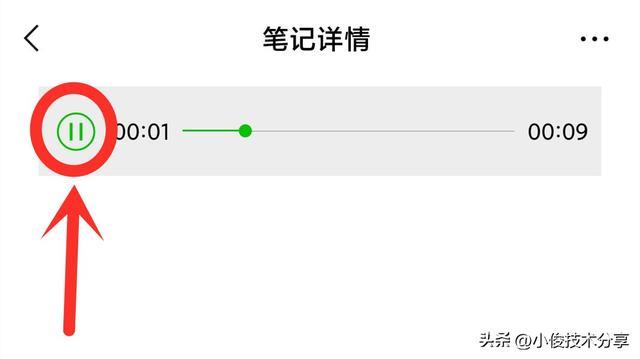 笔记详情

00:01 00:09

头条 @小俊技术分享